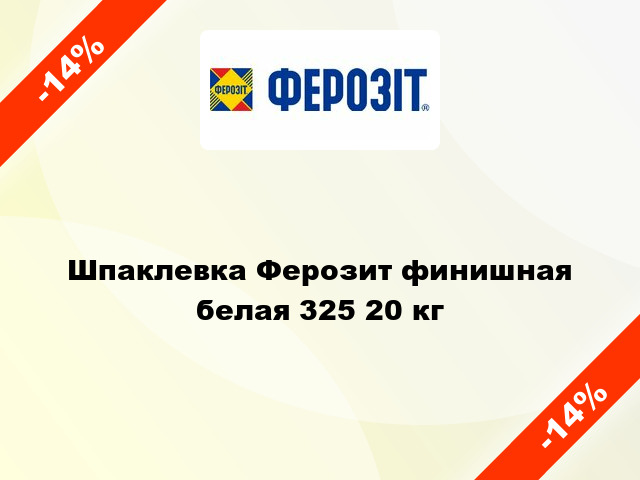 -14%

ФЕРОЗІТ ФЕРОЗІТ®

Шпаклевка Ферозит финишная белая 325 20 кг

-14%